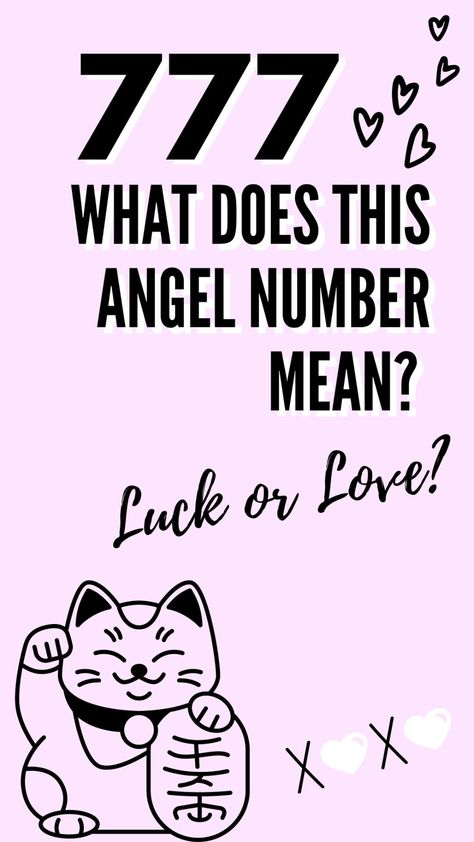 777

WHAT DOES THIS ANGEL NUMBER MEAN?

Luck or Love?

X X